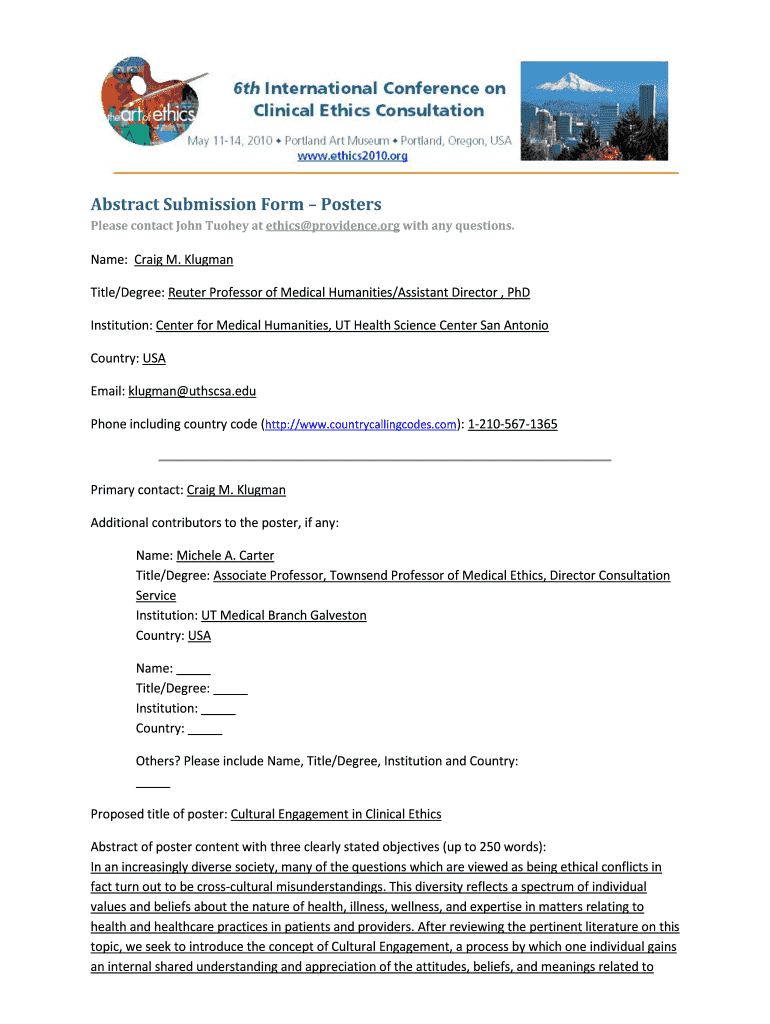 the art of ethics

6th International Conference on Clinical Ethics Consultation

May 11-14, 2010 • Portland Art Museum • Portland, Oregon, USA
www.ethics2010.org

Abstract Submission Form – Posters

Please contact John Tuohey at ethics@providence.org with any questions.

Name: Craig M. Klugman

Title/Degree: Reuter Professor of Medical Humanities/Assistant Director , PhD

Institution: Center for Medical Humanities, UT Health Science Center San Antonio

Country: USA

Email: klugman@uthscsa.edu

Phone including country code (http://www.countrycallingcodes.com): 1-210-567-1365

Primary contact: Craig M. Klugman

Additional contributors to the poster, if any:

Name: Michele A. Carter
Title/Degree: Associate Professor, Townsend Professor of Medical Ethics, Director Consultation Service
Institution: UT Medical Branch Galveston
Country: USA

Name: _____
Title/Degree: _____
Institution: _____
Country: _____

Others? Please include Name, Title/Degree, Institution and Country:

_____

Proposed title of poster: Cultural Engagement in Clinical Ethics

Abstract of poster content with three clearly stated objectives (up to 250 words):
In an increasingly diverse society, many of the questions which are viewed as being ethical conflicts in fact turn out to be cross-cultural misunderstandings. This diversity reflects a spectrum of individual values and beliefs about the nature of health, illness, wellness, and expertise in matters relating to health and healthcare practices in patients and providers. After reviewing the pertinent literature on this topic, we seek to introduce the concept of Cultural Engagement, a process by which one individual gains an internal shared understanding and appreciation of the attitudes, beliefs, and meanings related to